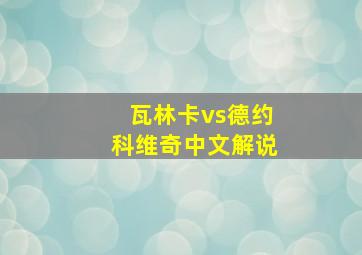 瓦林卡vs德约科维奇中文解说